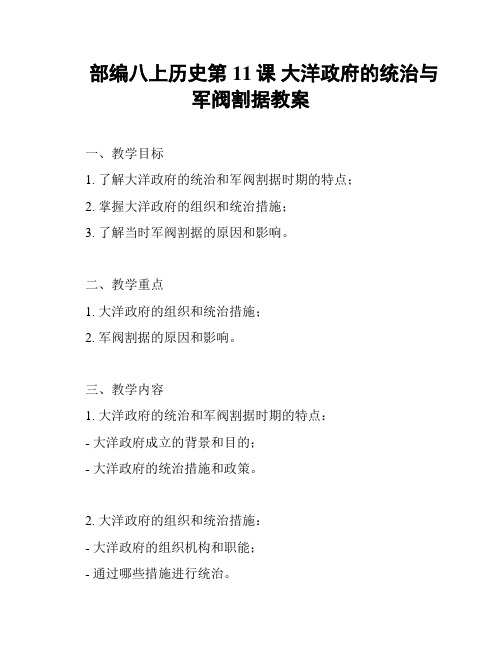 部编八上历史第 11 课 大洋政府的统治与军阀割据教案

一、教学目标
1. 了解大洋政府的统治和军阀割据时期的特点；
2. 掌握大洋政府的组织和统治措施；
3. 了解当时军阀割据的原因和影响。

二、教学重点
1. 大洋政府的组织和统治措施；
2. 军阀割据的原因和影响。

三、教学内容
1. 大洋政府的统治和军阀割据时期的特点：
- 大洋政府成立的背景和目的；
- 大洋政府的统治措施和政策。

2. 大洋政府的组织和统治措施：
- 大洋政府的组织机构和职能；
- 通过哪些措施进行统治。